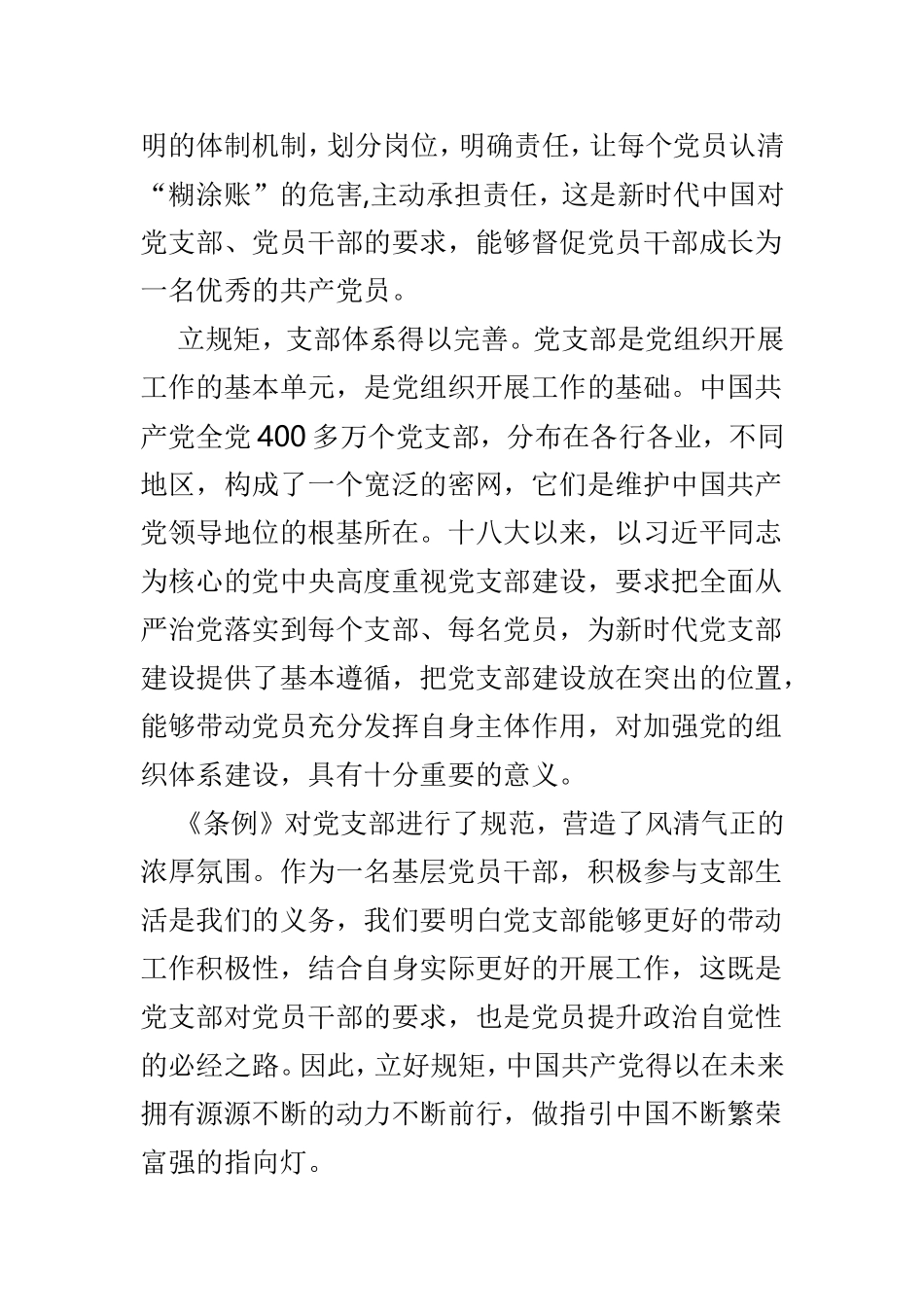 明的体制机制，划分岗位，明确责任，让每个党员认清“糊涂账”的危害,主动承担责任，这是新时代中国对党支部、党员干部的要求，能够督促党员干部成长为一名优秀的共产党员。

立规矩，支部体系得以完善。党支部是党组织开展工作的基本单元，是党组织开展工作的基础。中国共产党全党400多万个党支部，分布在各行各业，不同地区，构成了一个宽泛的密网，它们是维护中国共产党领导地位的根基所在。十八大以来，以习近平同志为核心的党中央高度重视党支部建设，要求把全面从严治党落实到每个支部、每名党员，为新时代党支部建设提供了基本遵循，把党支部建设放在突出的位置，能够带动党员充分发挥自身主体作用，对加强党的组织体系建设，具有十分重要的意义。

《条例》对党支部进行了规范，营造了风清气正的浓厚氛围。作为一名基层党员干部，积极参与支部生活是我们的义务，我们要明白党支部能够更好的带动工作积极性，结合自身实际更好的开展工作，这既是党支部对党员干部的要求，也是党员提升政治自觉性的必经之路。因此，立好规矩，中国共产党得以在未来拥有源源不断的动力不断前行，做指引中国不断繁荣富强的指向灯。